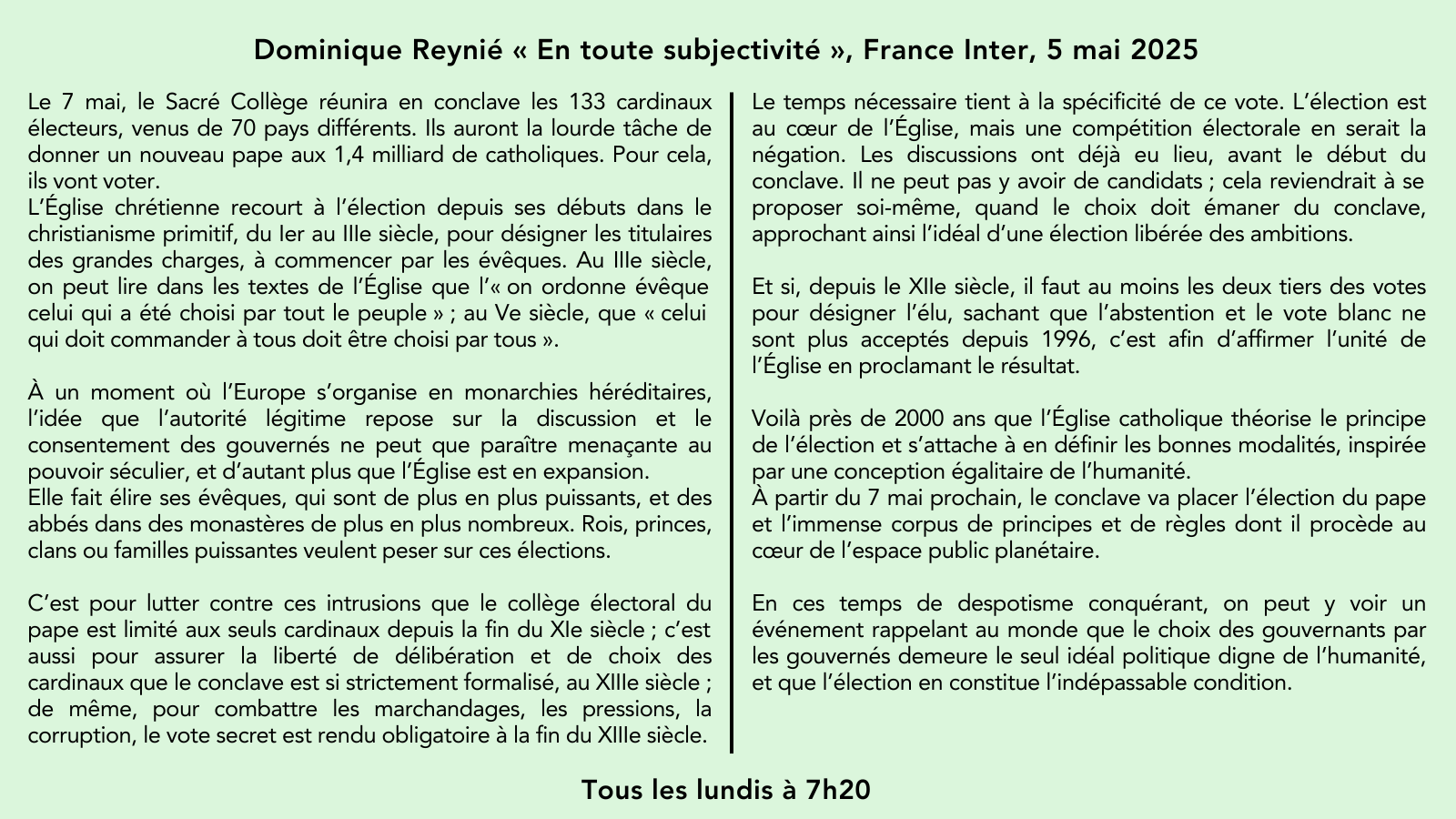 Dominique Reynié « En toute subjectivité », France Inter, 5 mai 2025

Le 7 mai, le Sacré Collège réunira en conclave les 133 cardinaux électeurs, venus de 70 pays différents. Ils auront la lourde tâche de donner un nouveau pape aux 1,4 milliard de catholiques. Pour cela, ils vont voter.
L'Église chrétienne recourt à l'élection depuis ses débuts dans le christianisme primitif, du Ier au IIIe siècle, pour désigner les titulaires des grandes charges, à commencer par les évêques. Au IIIe siècle, on peut lire dans les textes de l'Église que l'« on ordonne évêque celui qui a été choisi par tout le peuple » ; au Ve siècle, que « celui qui doit commander à tous doit être choisi par tous ».

À un moment où l'Europe s'organise en monarchies héréditaires, l'idée que l'autorité légitime repose sur la discussion et le consentement des gouvernés ne peut que paraître menaçante au pouvoir séculier, et d'autant plus que l'Église est en expansion.
Elle fait élire ses évêques, qui sont de plus en plus puissants, et des abbés dans des monastères de plus en plus nombreux. Rois, princes, clans ou familles puissantes veulent peser sur ces élections.

C'est pour lutter contre ces intrusions que le collège électoral du pape est limité aux seuls cardinaux depuis la fin du XIe siècle ; c'est aussi pour assurer la liberté de délibération et de choix des cardinaux que le conclave est si strictement formalisé, au XIIIe siècle ; de même, pour combattre les marchandages, les pressions, la corruption, le vote secret est rendu obligatoire à la fin du XIIIe siècle.

Le temps nécessaire tient à la spécificité de ce vote. L'élection est au cœur de l'Église, mais une compétition électorale en serait la négation. Les discussions ont déjà eu lieu, avant le début du conclave. Il ne peut pas y avoir de candidats ; cela reviendrait à se proposer soi-même, quand le choix doit émaner du conclave, approchant ainsi l'idéal d'une élection libérée des ambitions.

Et si, depuis le XIIe siècle, il faut au moins les deux tiers des votes pour désigner l'élu, sachant que l'abstention et le vote blanc ne sont plus acceptés depuis 1996, c'est afin d'affirmer l'unité de l'Église en proclamant le résultat.

Voilà près de 2000 ans que l'Église catholique théorise le principe de l'élection et s'attache à en définir les bonnes modalités, inspirée par une conception égalitaire de l'humanité.
À partir du 7 mai prochain, le conclave va placer l'élection du pape et l'immense corpus de principes et de règles dont il procède au cœur de l'espace public planétaire.

En ces temps de despotisme conquérant, on peut y voir un événement rappelant au monde que le choix des gouvernants par les gouvernés demeure le seul idéal politique digne de l'humanité, et que l'élection en constitue l'indépassable condition.

Tous les lundis à 7h20